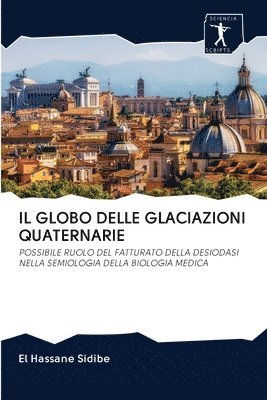 SCIENCIA SCRIPTS

IL GLOBO DELLE GLACIAZIONI QUATERNARIE

POSSIBILE RUOLO DEL FATTURATO DELLA DESIODASI NELLA SEMIOLOGIA DELLA BIOLOGIA MEDICA

El Hassane Sidibe